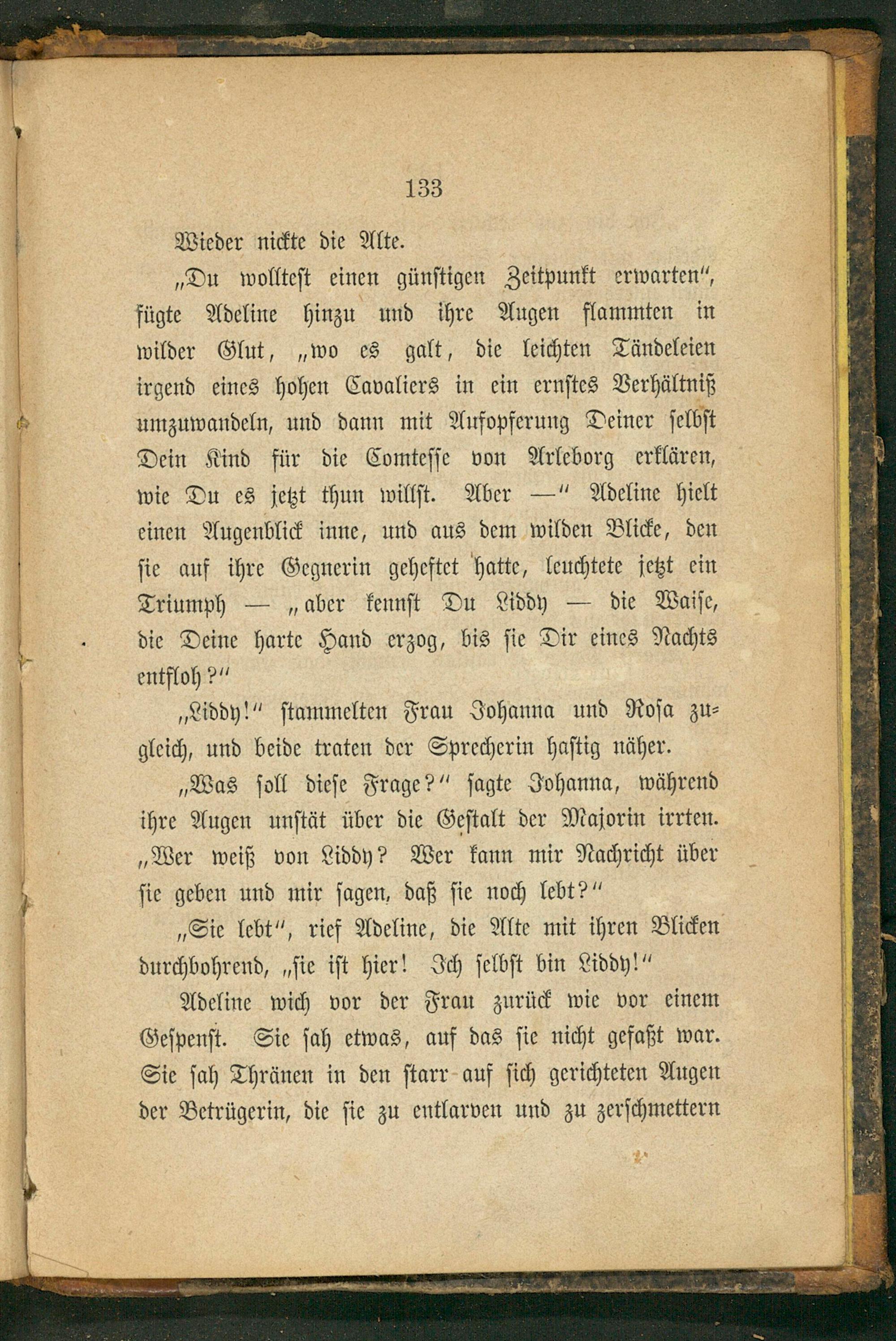 133

Wieder nickte die Alte.

„Du wolltest einen günstigen Zeitpunkt erwarten“, fügte Adeline hinzu und ihre Augen flammten in wilder Glut, „wo es galt, die leichten Tändeleien irgend eines hohen Cavaliers in ein ernstes Verhältniß umzuwandeln, und dann mit Aufopferung Deiner selbst Dein Kind für die Comtesse von Arleborg erklären, wie Du es jetzt thun willst. Aber —“ Adeline hielt einen Augenblick inne, und aus dem wilden Blicke, den sie auf ihre Gegnerin geheftet hatte, leuchtete jetzt ein Triumph — „aber kennst Du Liddy — die Waise, die Deine harte Hand erzog, bis sie Dir eines Nachts entfloh?“

„Liddy!“ stammelten Frau Johanna und Rosa zugleich, und beide traten der Sprecherin hastig näher.

„Was soll diese Frage?“ sagte Johanna, während ihre Augen unstät über die Gestalt der Majorin irrten. „Wer weiß von Liddy? Wer kann mir Nachricht über sie geben und mir sagen, daß sie noch lebt?“

„Sie lebt“, rief Adeline, die Alte mit ihren Blicken durchbohrend, „sie ist hier! Ich selbst bin Liddy!“

Adeline wich vor der Frau zurück wie vor einem Gespenst. Sie sah etwas, auf das sie nicht gefaßt war. Sie sah Thränen in den starr auf sich gerichteten Augen der Betrügerin, die sie zu entlarven und zu zerschmettern